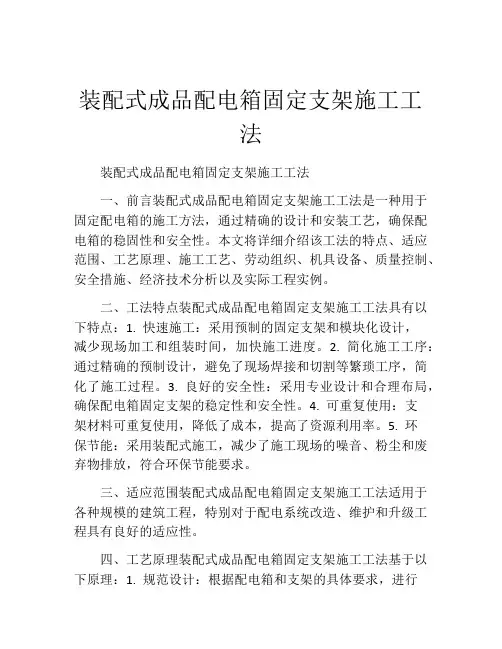 装配式成品配电箱固定支架施工工法

装配式成品配电箱固定支架施工工法

一、前言装配式成品配电箱固定支架施工工法是一种用于固定配电箱的施工方法，通过精确的设计和安装工艺，确保配电箱的稳固性和安全性。本文将详细介绍该工法的特点、适应范围、工艺原理、施工工艺、劳动组织、机具设备、质量控制、安全措施、经济技术分析以及实际工程实例。

二、工法特点装配式成品配电箱固定支架施工工法具有以下特点：1. 快速施工：采用预制的固定支架和模块化设计，减少现场加工和组装时间，加快施工进度。2. 简化施工工序：通过精确的预制设计，避免了现场焊接和切割等繁琐工序，简化了施工过程。3. 良好的安全性：采用专业设计和合理布局，确保配电箱固定支架的稳定性和安全性。4. 可重复使用：支架材料可重复使用，降低了成本，提高了资源利用率。5. 环保节能：采用装配式施工，减少了施工现场的噪音、粉尘和废弃物排放，符合环保节能要求。

三、适应范围装配式成品配电箱固定支架施工工法适用于各种规模的建筑工程，特别对于配电系统改造、维护和升级工程具有良好的适应性。

四、工艺原理装配式成品配电箱固定支架施工工法基于以下原理：1. 规范设计：根据配电箱和支架的具体要求，进行